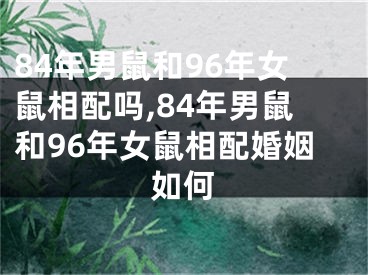 84年男鼠和96年女鼠相配吗,84年男鼠和96年女鼠相配婚姻如何